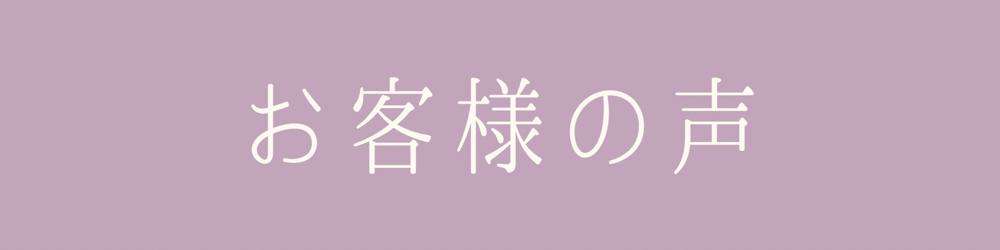 お客様の声